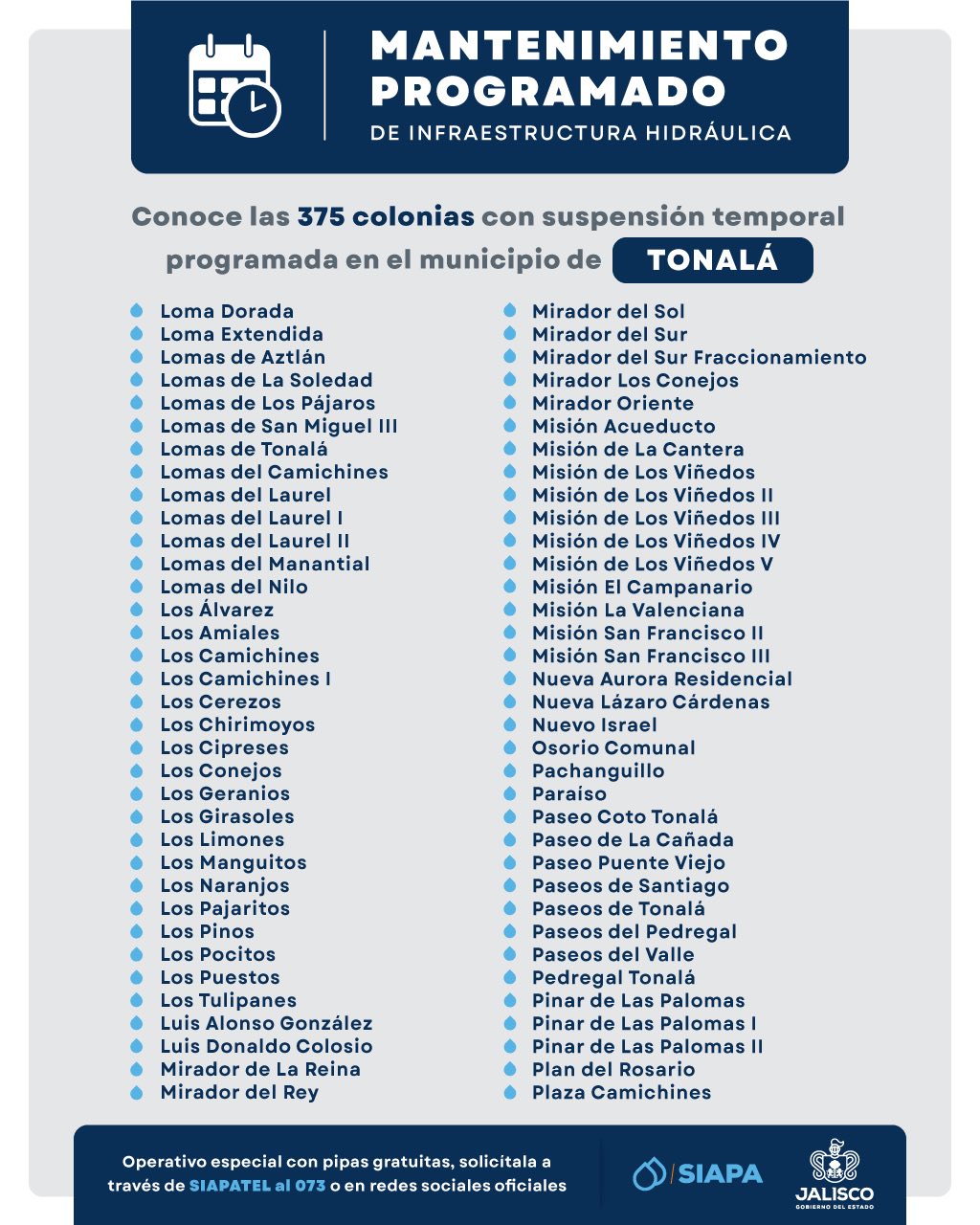 MANTENIMIENTO PROGRAMADO
DE INFRAESTRUCTURA HIDRÁULICA

Conoce las 375 colonias con suspensión temporal programada en el municipio de TONALÁ

Loma Dorada
Loma Extendida
Lomas de Aztlán
Lomas de La Soledad
Lomas de Los Pájaros
Lomas de San Miguel III
Lomas de Tonalá
Lomas del Camichines
Lomas del Laurel
Lomas del Laurel I
Lomas del Laurel II
Lomas del Manantial
Lomas del Nilo
Los Álvarez
Los Amiales
Los Camichines
Los Camichines I
Los Cerezos
Los Chirimoyos
Los Cipreses
Los Conejos
Los Geranios
Los Girasoles
Los Limones
Los Manguitos
Los Naranjos
Los Pajaritos
Los Pinos
Los Pocitos
Los Puestos
Los Tulipanes
Luis Alonso González
Luis Donaldo Colosio
Mirador de La Reina
Mirador del Rey

Mirador del Sol
Mirador del Sur
Mirador del Sur Fraccionamiento
Mirador Los Conejos
Mirador Oriente
Misión Acueducto
Misión de La Cantera
Misión de Los Viñedos
Misión de Los Viñedos II
Misión de Los Viñedos III
Misión de Los Viñedos IV
Misión de Los Viñedos V
Misión El Campanario
Misión La Valenciana
Misión San Francisco II
Misión San Francisco III
Nueva Aurora Residencial
Nueva Lázaro Cárdenas
Nuevo Israel
Osorio Comunal
Pachanguillo
Paraíso
Paseo Coto Tonalá
Paseo de La Cañada
Paseo Puente Viejo
Paseos de Santiago
Paseos de Tonalá
Paseos del Pedregal
Paseos del Valle
Pedregal Tonalá
Pinar de Las Palomas
Pinar de Las Palomas I
Pinar de Las Palomas II
Plan del Rosario
Plaza Camichines

Operativo especial con pipas gratuitas, solicítala a través de SIAPATEL al 073 o en redes sociales oficiales

SIAPA

JALISCO
GOBIERNO DEL ESTADO